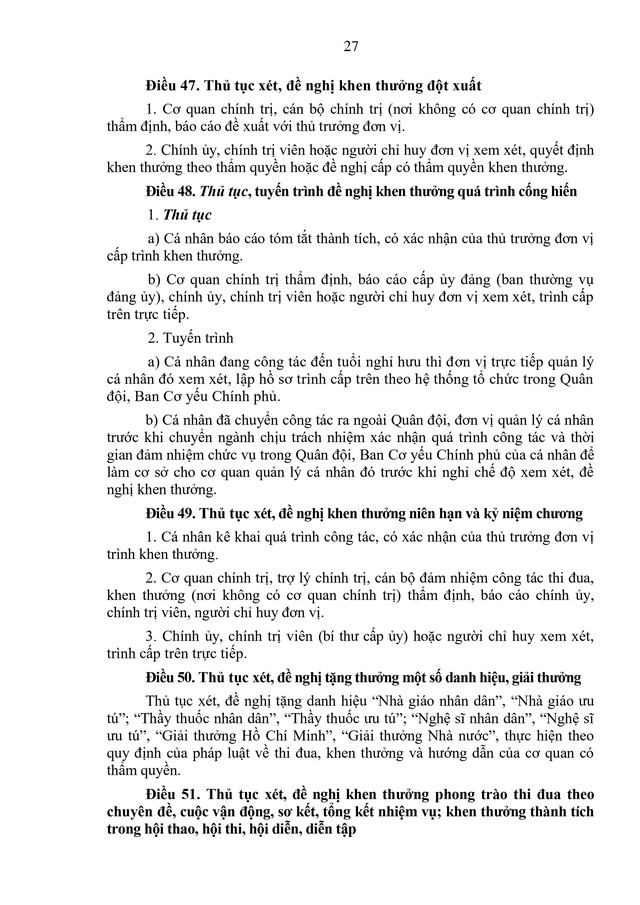 27

Điều 47. Thủ tục xét, đề nghị khen thưởng đột xuất

1. Cơ quan chính trị, cán bộ chính trị (nơi không có cơ quan chính trị) thẩm định, báo cáo đề xuất với thủ trưởng đơn vị.

2. Chính ủy, chính trị viên hoặc người chỉ huy đơn vị xem xét, quyết định khen thưởng theo thẩm quyền hoặc đề nghị cấp có thẩm quyền khen thưởng.

Điều 48. Thủ tục, tuyến trình đề nghị khen thưởng quá trình cống hiến

1. Thủ tục

a) Cá nhân báo cáo tóm tắt thành tích, có xác nhận của thủ trưởng đơn vị cấp trình khen thưởng.

b) Cơ quan chính trị thẩm định, báo cáo cấp ủy đảng (ban thường vụ đảng ủy), chính ủy, chính trị viên hoặc người chỉ huy đơn vị xem xét, trình cấp trên trực tiếp.

2. Tuyến trình

a) Cá nhân đang công tác đến tuổi nghỉ hưu thì đơn vị trực tiếp quản lý cá nhân đó xem xét, lập hồ sơ trình cấp trên theo hệ thống tổ chức trong Quân đội, Ban Cơ yếu Chính phủ.

b) Cá nhân đã chuyển công tác ra ngoài Quân đội, đơn vị quản lý cá nhân trước khi chuyển ngành chịu trách nhiệm xác nhận quá trình công tác và thời gian đảm nhiệm chức vụ trong Quân đội, Ban Cơ yếu Chính phủ của cá nhân để làm cơ sở cho cơ quan quản lý cá nhân đó trước khi nghỉ chế độ xem xét, đề nghị khen thưởng.

Điều 49. Thủ tục xét, đề nghị khen thưởng niên hạn và kỷ niệm chương

1. Cá nhân kê khai quá trình công tác, có xác nhận của thủ trưởng đơn vị trình khen thưởng.

2. Cơ quan chính trị, trợ lý chính trị, cán bộ đảm nhiệm công tác thi đua, khen thưởng (nơi không có cơ quan chính trị) thẩm định, báo cáo chính ủy, chính trị viên, người chỉ huy đơn vị.

3. Chính ủy, chính trị viên (bí thư cấp ủy) hoặc người chỉ huy xem xét, trình cấp trên trực tiếp.

Điều 50. Thủ tục xét, đề nghị tặng thưởng một số danh hiệu, giải thưởng

Thủ tục xét, đề nghị tặng danh hiệu "Nhà giáo nhân dân", "Nhà giáo ưu tú"; "Thầy thuốc nhân dân", "Thầy thuốc ưu tú"; "Nghệ sĩ nhân dân", "Nghệ sĩ ưu tú", "Giải thưởng Hồ Chí Minh", "Giải thưởng Nhà nước", thực hiện theo quy định của pháp luật về thi đua, khen thưởng và hướng dẫn của cơ quan có thẩm quyền.

Điều 51. Thủ tục xét, đề nghị khen thưởng phong trào thi đua theo chuyên đề, cuộc vận động, sơ kết, tổng kết nhiệm vụ; khen thưởng thành tích trong hội thao, hội thi, hội diễn, diễn tập